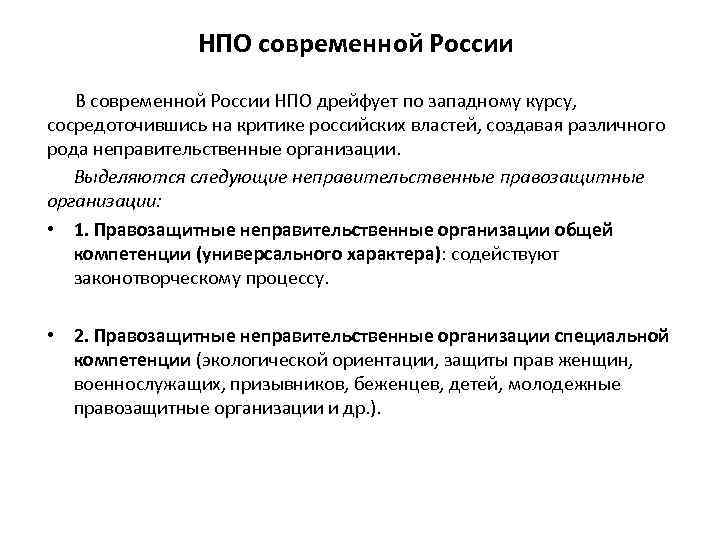 НПО современной России

В современной России НПО дрейфует по западному курсу, сосредоточившись на критике российских властей, создавая различного рода неправительственные организации.

Выделяются следующие неправительственные правозащитные организации:

• 1. Правозащитные неправительственные организации общей компетенции (универсального характера): содействуют законотворческому процессу.

• 2. Правозащитные неправительственные организации специальной компетенции (экологической ориентации, защиты прав женщин, военнослужащих, призывников, беженцев, детей, молодежные правозащитные организации и др.).